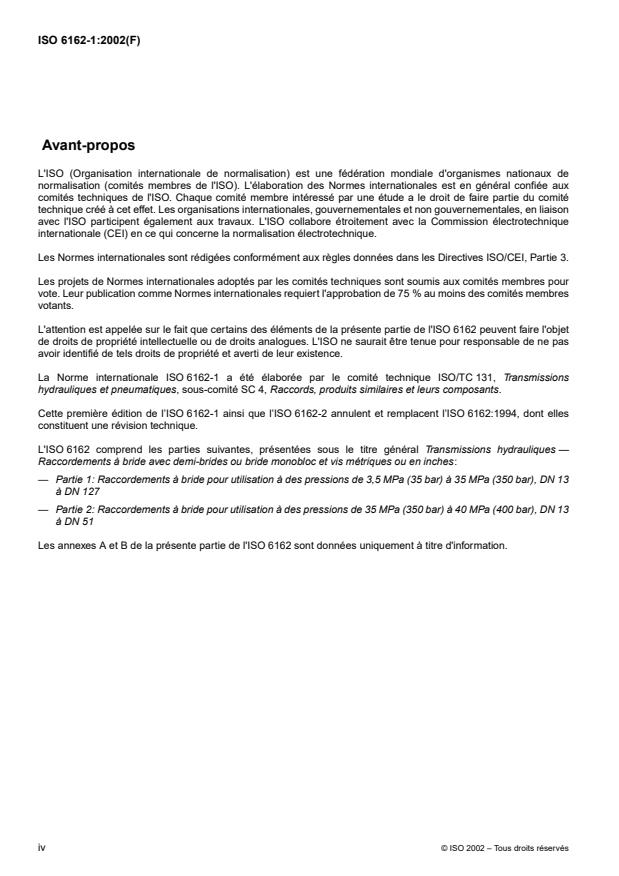 ISO 6162-1:2002(F)

Avant-propos

L'ISO (Organisation internationale de normalisation) est une fédération mondiale d'organismes nationaux de normalisation (comités membres de l'ISO). L'élaboration des Normes internationales est en général confiée aux comités techniques de l'ISO. Chaque comité membre intéressé par une étude a le droit de faire partie du comité technique créé à cet effet. Les organisations internationales, gouvernementales et non gouvernementales, en liaison avec l'ISO participent également aux travaux. L'ISO collabore étroitement avec la Commission électrotechnique internationale (CEI) en ce qui concerne la normalisation électrotechnique.

Les Normes internationales sont rédigées conformément aux règles données dans les Directives ISO/CEI, Partie 3.

Les projets de Normes internationales adoptés par les comités techniques sont soumis aux comités membres pour vote. Leur publication comme Normes internationales requiert l'approbation de 75 % au moins des comités membres votants.

L'attention est appelée sur le fait que certains des éléments de la présente partie de l'ISO 6162 peuvent faire l'objet de droits de propriété intellectuelle ou de droits analogues. L'ISO ne saurait être tenue pour responsable de ne pas avoir identifié de tels droits de propriété et averti de leur existence.

La Norme internationale ISO 6162-1 a été élaborée par le comité technique ISO/TC 131, Transmissions hydrauliques et pneumatiques, sous-comité SC 4, Raccords, produits similaires et leurs composants.

Cette première édition de l'ISO 6162-1 ainsi que l'ISO 6162-2 annulent et remplacent l'ISO 6162:1994, dont elles constituent une révision technique.

L'ISO 6162 comprend les parties suivantes, présentées sous le titre général Transmissions hydrauliques — Raccordements à bride avec demi-brides ou bride monobloc et vis métriques ou en inches:

— Partie 1: Raccordements à bride pour utilisation à des pressions de 3,5 MPa (35 bar) à 35 MPa (350 bar), DN 13 à DN 127

— Partie 2: Raccordements à bride pour utilisation à des pressions de 35 MPa (350 bar) à 40 MPa (400 bar), DN 13 à DN 51

Les annexes A et B de la présente partie de l'ISO 6162 sont données uniquement à titre d'information.

iv

© ISO 2002 – Tous droits réservés